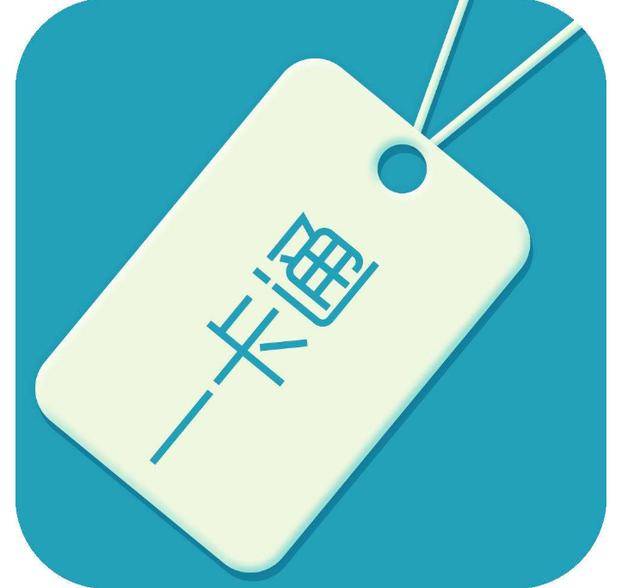 一卡通